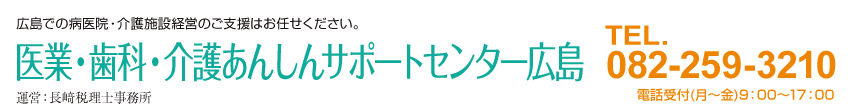 広島での病医院・介護施設経営のご支援はお任せください。

医業・歯科・介護あんしんサポートセンター広島

運営：長崎税理士事務所

TEL.
082-259-3210
電話受付(月～金)9：00～17：00